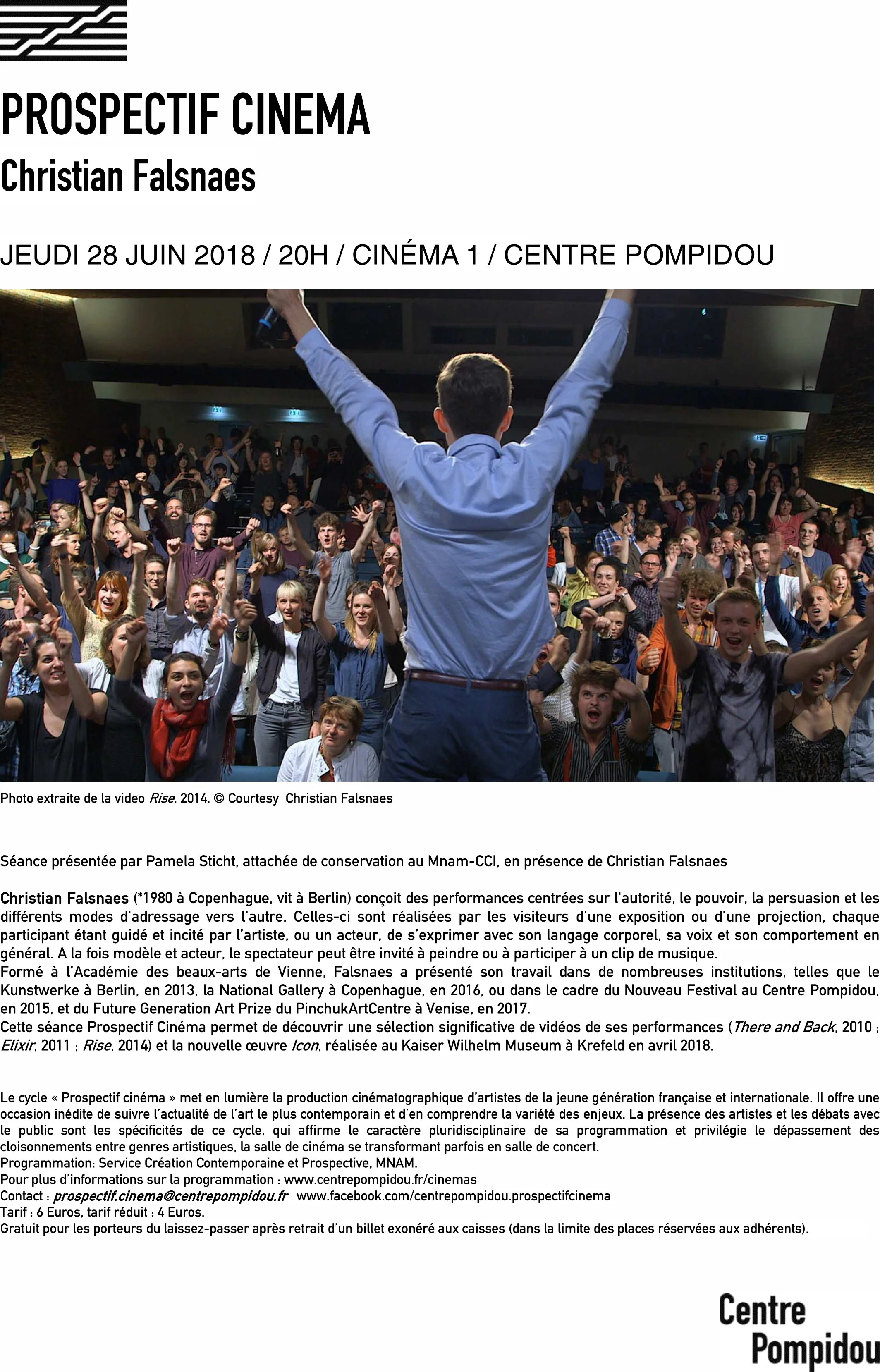 PROSPECTIF CINEMA
Christian Falsnaes

JEUDI 28 JUIN 2018 / 20H / CINÉMA 1 / CENTRE POMPIDOU

Photo extraite de la video Rise, 2014. © Courtesy Christian Falsnaes

Séance présentée par Pamela Sticht, attachée de conservation au Mnam-CCI, en présence de Christian Falsnaes

Christian Falsnaes (*1980 à Copenhague, vit à Berlin) conçoit des performances centrées sur l'autorité, le pouvoir, la persuasion et les différents modes d'adressage vers l'autre. Celles-ci sont réalisées par les visiteurs d'une exposition ou d'une projection, chaque participant étant guidé et incité par l'artiste, ou un acteur, de s'exprimer avec son langage corporel, sa voix et son comportement en général. A la fois modèle et acteur, le spectateur peut être invité à peindre ou à participer à un clip de musique.
Formé à l'Académie des beaux-arts de Vienne, Falsnaes a présenté son travail dans de nombreuses institutions, telles que le Kunstwerke à Berlin, en 2013, la National Gallery à Copenhague, en 2016, ou dans le cadre du Nouveau Festival au Centre Pompidou, en 2015, et du Future Generation Art Prize du PinchukArtCentre à Venise, en 2017.
Cette séance Prospectif Cinéma permet de découvrir une sélection significative de vidéos de ses performances (There and Back, 2010 ; Elixir, 2011 ; Rise, 2014) et la nouvelle œuvre Icon, réalisée au Kaiser Wilhelm Museum à Krefeld en avril 2018.

Le cycle « Prospectif cinéma » met en lumière la production cinématographique d'artistes de la jeune génération française et internationale. Il offre une occasion inédite de suivre l'actualité de l'art le plus contemporain et d'en comprendre la variété des enjeux. La présence des artistes et les débats avec le public sont les spécificités de ce cycle, qui affirme le caractère pluridisciplinaire de sa programmation et privilégie le dépassement des cloisonnements entre genres artistiques, la salle de cinéma se transformant parfois en salle de concert.
Programmation: Service Création Contemporaine et Prospective, MNAM.
Pour plus d'informations sur la programmation : www.centrepompidou.fr/cinemas
Contact : prospectif.cinema@centrepompidou.fr www.facebook.com/centrepompidou.prospectifcinema
Tarif : 6 Euros, tarif réduit : 4 Euros.
Gratuit pour les porteurs du laissez-passer après retrait d'un billet exonéré aux caisses (dans la limite des places réservées aux adhérents).

Centre
Pompidou